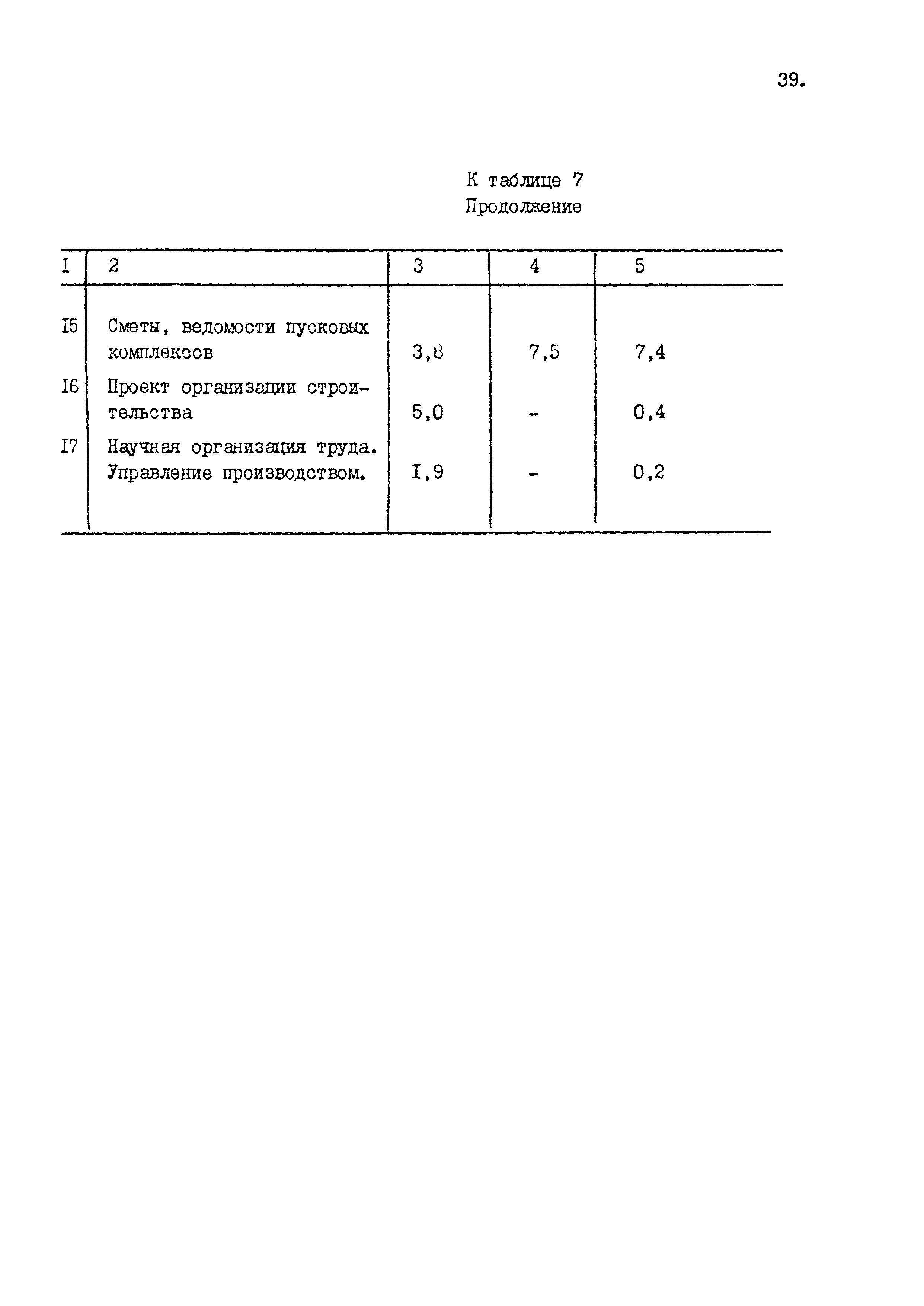 39.

К таблице 7
Продолжение

| I | 2 | 3 | 4 | 5 |
|---|---|---|---|---|
| I5 | Сметы, ведомости пусковых комплексов | 3,8 | 7,5 | 7,4 |
| I6 | Проект организации строительства | 5,0 | - | 0,4 |
| I7 | Научная организация труда. Управление производством. | I,9 | - | 0,2 |